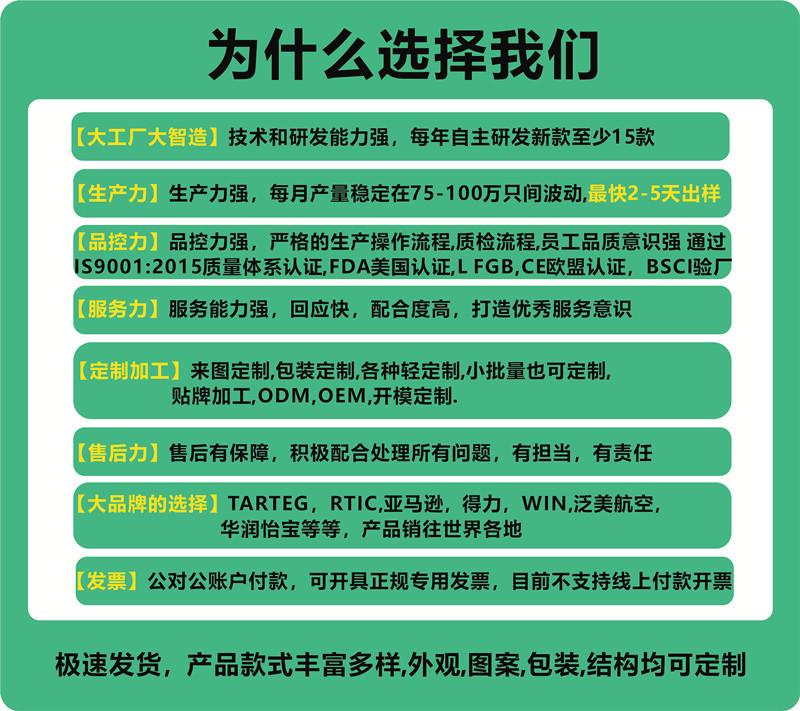 为什么选择我们

【大工厂大智造】技术和研发能力强，每年自主研发新款至少15款

【生产力】生产力强，每月产量稳定在75-100万只间波动,最快2-5天出样

【品控力】品控力强，严格的生产操作流程,质检流程,员工品质意识强 通过IS9001:2015质量体系认证,FDA美国认证,L FGB,CE欧盟认证，BSCI验厂

【服务力】服务能力强，回应快，配合度高，打造优秀服务意识

【定制加工】来图定制,包装定制,各种轻定制,小批量也可定制,贴牌加工,ODM,OEM,开模定制.

【售后力】售后有保障，积极配合处理所有问题，有担当，有责任

【大品牌的选择】TARTEG，RTIC,亚马逊，得力，WIN,泛美航空,华润怡宝等等，产品销往世界各地

【发票】公对公账户付款，可开具正规专用发票，目前不支持线上付款开票

极速发货，产品款式丰富多样,外观,图案,包装,结构均可定制